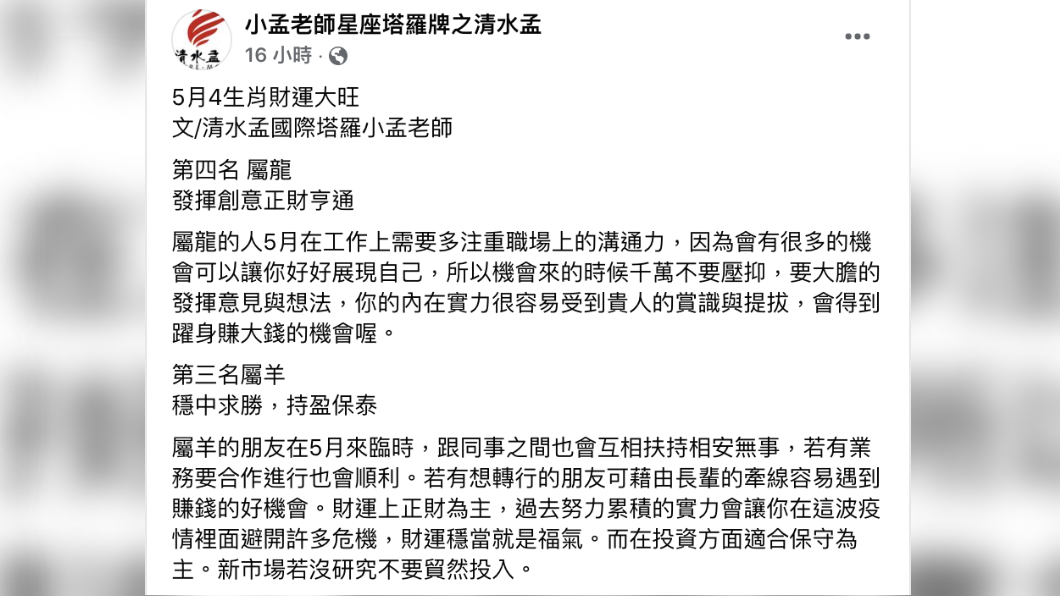 清水孟

小孟老師星座塔羅牌之清水孟
16 小時 ·

5月4生肖財運大旺
文/清水孟國際塔羅小孟老師

第四名 屬龍
發揮創意正財亨通

屬龍的人5月在工作上需要多注重職場上的溝通力，因為會有很多的機會可以讓你好好展現自己，所以機會來的時候千萬不要壓抑，要大膽的發揮意見與想法，你的內在實力很容易受到貴人的賞識與提拔，會得到躍身賺大錢的機會喔。

第三名屬羊
穩中求勝，持盈保泰

屬羊的朋友在5月來臨時，跟同事之間也會互相扶持相安無事，若有業務要合作進行也會順利。若有想轉行的朋友可藉由長輩的牽線容易遇到賺錢的好機會。財運上正財為主，過去努力累積的實力會讓你在這波疫情裡面避開許多危機，財運穩當就是福氣。而在投資方面適合保守為主。新市場若沒研究不要貿然投入。